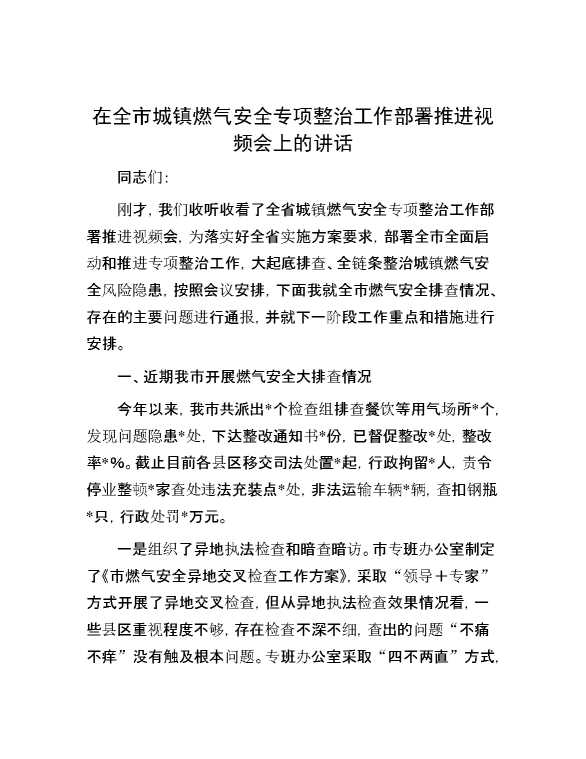 在全市城镇燃气安全专项整治工作部署推进视频会上的讲话

同志们：

刚才，我们收听收看了全省城镇燃气安全专项整治工作部署推进视频会，为落实好全省实施方案要求，部署全市全面启动和推进专项整治工作，大起底排查、全链条整治城镇燃气安全风险隐患，按照会议安排，下面我就全市燃气安全排查情况、存在的主要问题进行通报，并就下一阶段工作重点和措施进行安排。

一、近期我市开展燃气安全大排查情况

今年以来，我市共派出*个检查组排查餐饮等用气场所*个，发现问题隐患*处，下达整改通知书*份，已督促整改*处，整改率*%。截止目前各县区移交司法处置*起，行政拘留*人，责令停业整顿*家查处违法充装点*处，非法运输车辆*辆，查扣钢瓶*只，行政处罚*万元。

一是组织了异地执法检查和暗查暗访。市专班办公室制定了《市燃气安全异地交叉检查工作方案》，采取“领导＋专家”方式开展了异地交叉检查，但从异地执法检查效果情况看，一些县区重视程度不够，存在检查不深不细，查出的问题“不痛不痒”没有触及根本问题。专班办公室采取“四不两直”方式，